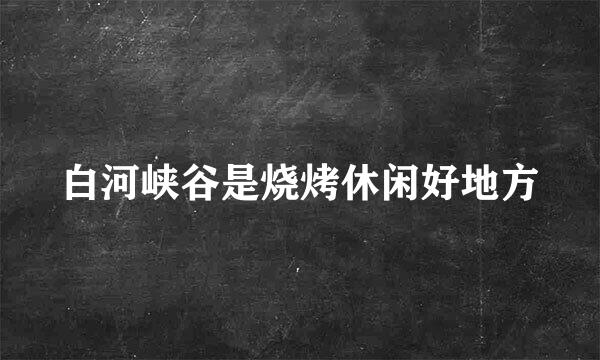 白河峡谷是烧烤休闲好地方